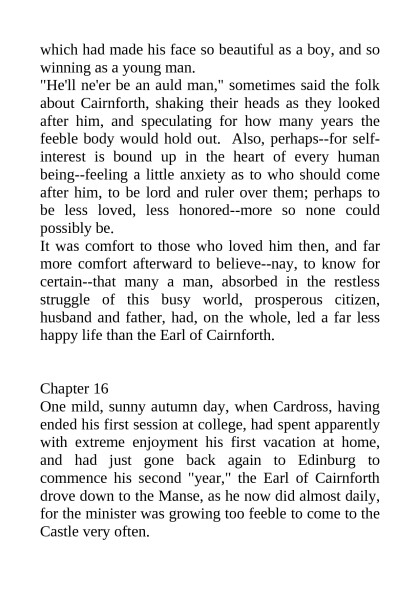 which had made his face so beautiful as a boy, and so winning as a young man.
"He'll ne'er be an auld man," sometimes said the folk about Cairnforth, shaking their heads as they looked after him, and speculating for how many years the feeble body would hold out. Also, perhaps--for self-interest is bound up in the heart of every human being--feeling a little anxiety as to who should come after him, to be lord and ruler over them; perhaps to be less loved, less honored--more so none could possibly be.
It was comfort to those who loved him then, and far more comfort afterward to believe--nay, to know for certain--that many a man, absorbed in the restless struggle of this busy world, prosperous citizen, husband and father, had, on the whole, led a far less happy life than the Earl of Cairnforth.

Chapter 16
One mild, sunny autumn day, when Cardross, having ended his first session at college, had spent apparently with extreme enjoyment his first vacation at home, and had just gone back again to Edinburg to commence his second "year," the Earl of Cairnforth drove down to the Manse, as he now did almost daily, for the minister was growing too feeble to come to the Castle very often.